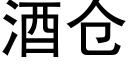 酒仓